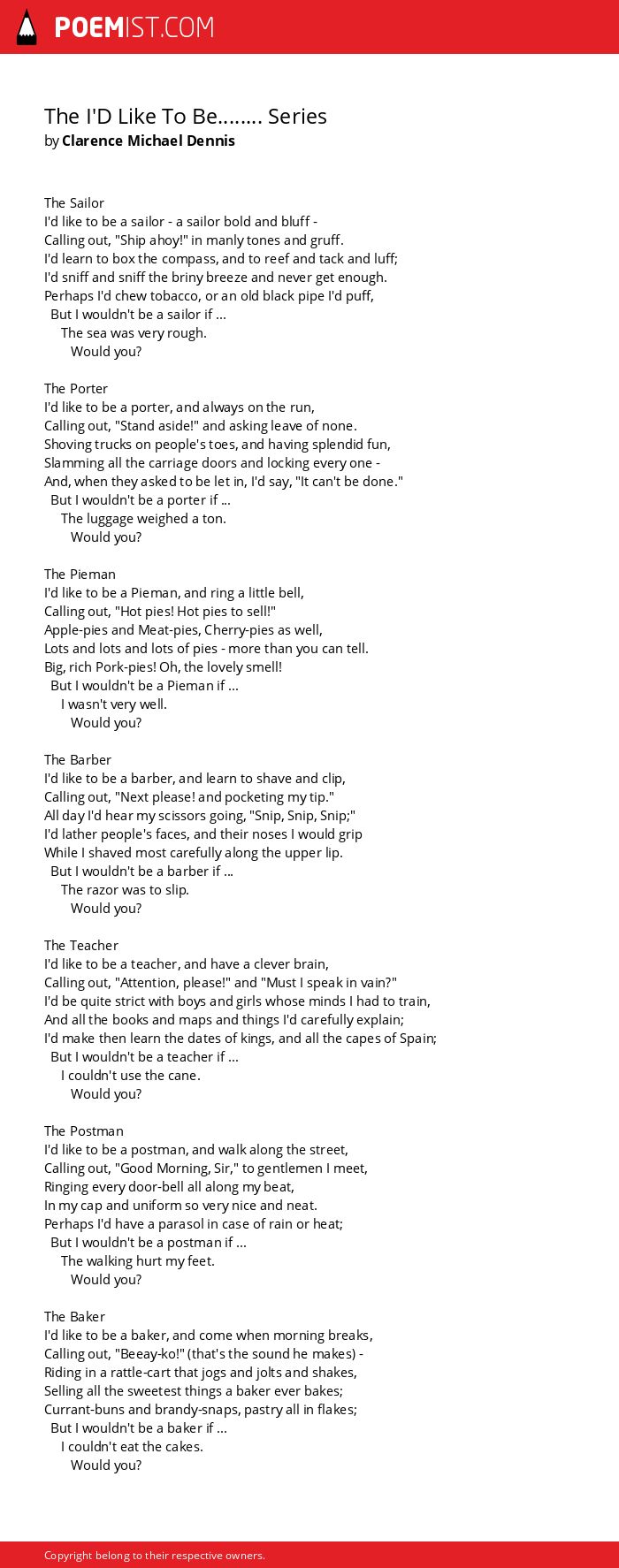 POEMIST.COM

The I'D Like To Be........ Series
by Clarence Michael Dennis

The Sailor
I'd like to be a sailor - a sailor bold and bluff -
Calling out, "Ship ahoy!" in manly tones and gruff.
I'd learn to box the compass, and to reef and tack and luff;
I'd sniff and sniff the briny breeze and never get enough.
Perhaps I'd chew tobacco, or an old black pipe I'd puff,
But I wouldn't be a sailor if ...
The sea was very rough.
Would you?

The Porter
I'd like to be a porter, and always on the run,
Calling out, "Stand aside!" and asking leave of none.
Shoving trucks on people's toes, and having splendid fun,
Slamming all the carriage doors and locking every one -
And, when they asked to be let in, I'd say, "It can't be done."
But I wouldn't be a porter if ...
The luggage weighed a ton.
Would you?

The Pieman
I'd like to be a Pieman, and ring a little bell,
Calling out, "Hot pies! Hot pies to sell!"
Apple-pies and Meat-pies, Cherry-pies as well,
Lots and lots and lots of pies - more than you can tell.
Big, rich Pork-pies! Oh, the lovely smell!
But I wouldn't be a Pieman if ...
I wasn't very well.
Would you?

The Barber
I'd like to be a barber, and learn to shave and clip,
Calling out, "Next please! and pocketing my tip."
All day I'd hear my scissors going, "Snip, Snip, Snip;"
I'd lather people's faces, and their noses I would grip
While I shaved most carefully along the upper lip.
But I wouldn't be a barber if ...
The razor was to slip.
Would you?

The Teacher
I'd like to be a teacher, and have a clever brain,
Calling out, "Attention, please!" and "Must I speak in vain?"
I'd be quite strict with boys and girls whose minds I had to train,
And all the books and maps and things I'd carefully explain;
I'd make then learn the dates of kings, and all the capes of Spain;
But I wouldn't be a teacher if ...
I couldn't use the cane.
Would you?

The Postman
I'd like to be a postman, and walk along the street,
Calling out, "Good Morning, Sir," to gentlemen I meet,
Ringing every door-bell all along my beat,
In my cap and uniform so very nice and neat.
Perhaps I'd have a parasol in case of rain or heat;
But I wouldn't be a postman if ...
The walking hurt my feet.
Would you?

The Baker
I'd like to be a baker, and come when morning breaks,
Calling out, "Beeay-ko!" (that's the sound he makes) -
Riding in a rattle-cart that jogs and jolts and shakes,
Selling all the sweetest things a baker ever bakes;
Currant-buns and brandy-snaps, pastry all in flakes;
But I wouldn't be a baker if ...
I couldn't eat the cakes.
Would you?

Copyright belong to their respective owners.